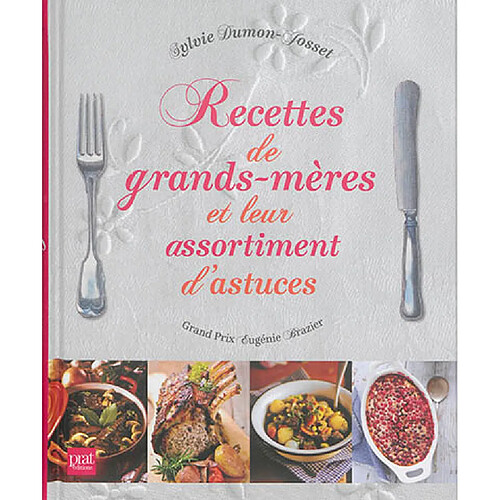 Sylvie Dumon-Josset

Recettes de grands-mères et leur assortiment d'astuces

Grand Prix Eugénie Brazier

prat éditions